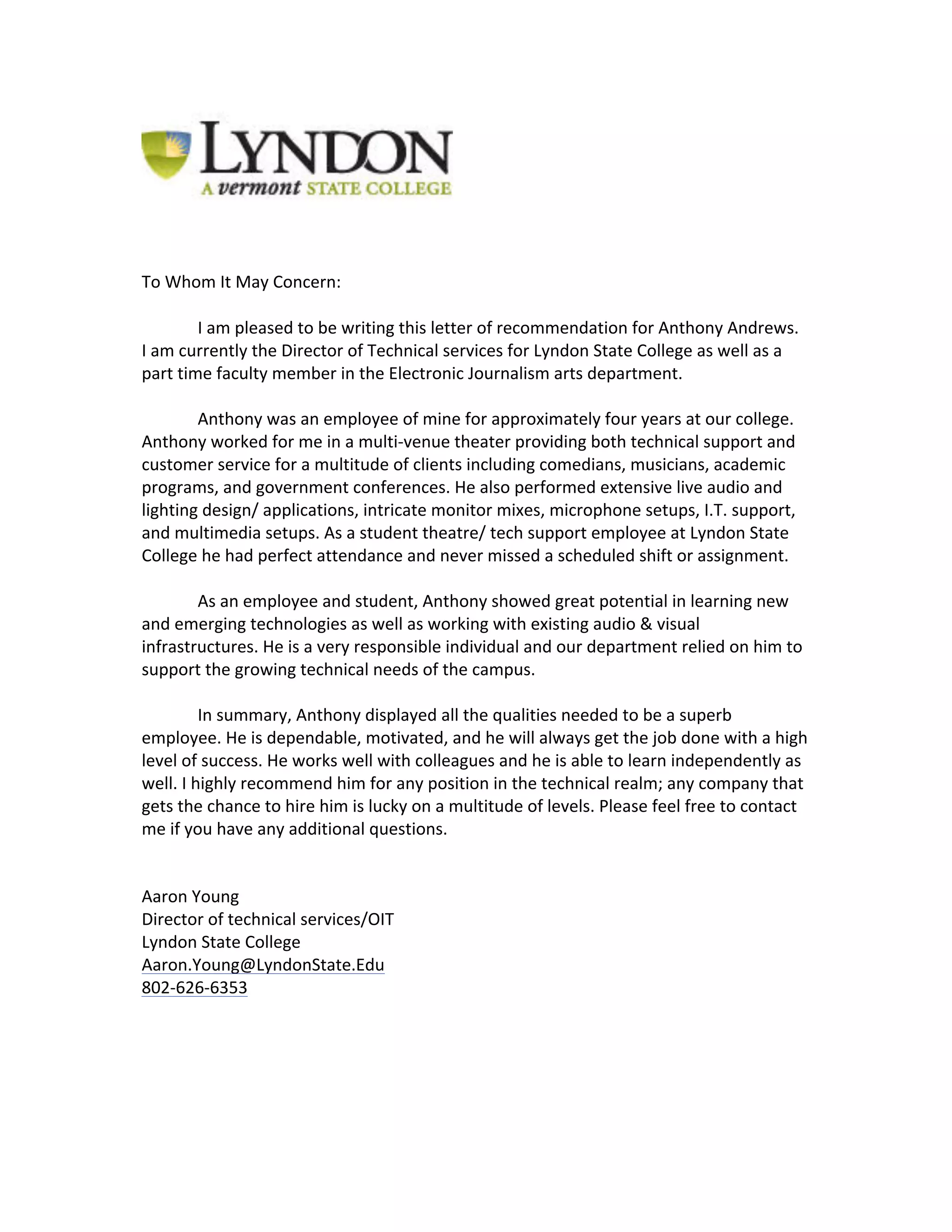 LYNDON
A vermont STATE COLLEGE

To Whom It May Concern:

I am pleased to be writing this letter of recommendation for Anthony Andrews. I am currently the Director of Technical services for Lyndon State College as well as a part time faculty member in the Electronic Journalism arts department.

Anthony was an employee of mine for approximately four years at our college. Anthony worked for me in a multi-venue theater providing both technical support and customer service for a multitude of clients including comedians, musicians, academic programs, and government conferences. He also performed extensive live audio and lighting design/ applications, intricate monitor mixes, microphone setups, I.T. support, and multimedia setups. As a student theatre/ tech support employee at Lyndon State College he had perfect attendance and never missed a scheduled shift or assignment.

As an employee and student, Anthony showed great potential in learning new and emerging technologies as well as working with existing audio & visual infrastructures. He is a very responsible individual and our department relied on him to support the growing technical needs of the campus.

In summary, Anthony displayed all the qualities needed to be a superb employee. He is dependable, motivated, and he will always get the job done with a high level of success. He works well with colleagues and he is able to learn independently as well. I highly recommend him for any position in the technical realm; any company that gets the chance to hire him is lucky on a multitude of levels. Please feel free to contact me if you have any additional questions.

Aaron Young
Director of technical services/OIT
Lyndon State College
Aaron.Young@LyndonState.Edu
802-626-6353